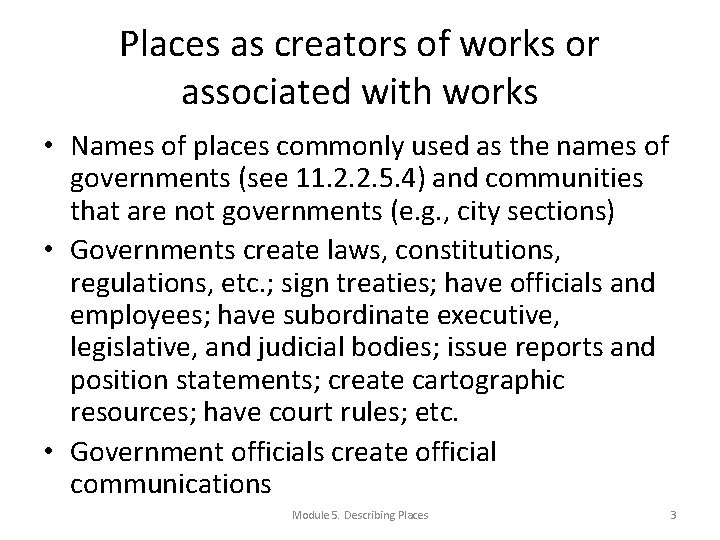 Places as creators of works or associated with works

• Names of places commonly used as the names of governments (see 11.2.2.5.4) and communities that are not governments (e.g., city sections)
• Governments create laws, constitutions, regulations, etc.; sign treaties; have officials and employees; have subordinate executive, legislative, and judicial bodies; issue reports and position statements; create cartographic resources; have court rules; etc.
• Government officials create official communications

Module 5. Describing Places

3